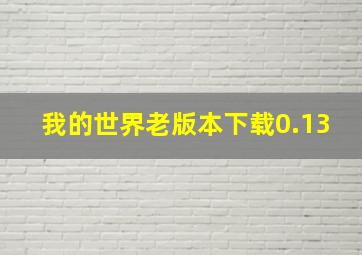 我的世界老版本下载0.13